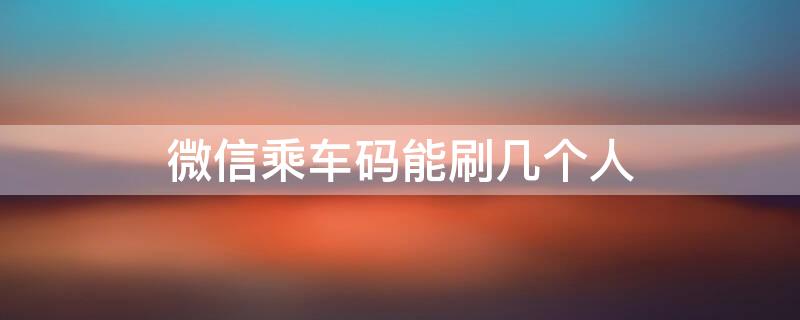 微信乘车码能刷几个人